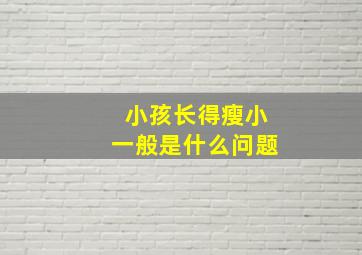 小孩长得瘦小
一般是什么问题